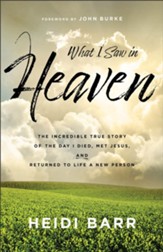 FOREWORD BY JOHN BURKE

What I Saw in

Heaven

THE INCREDIBLE TRUE STORY OF THE DAY I DIED, MET JESUS, AND RETURNED TO LIFE A NEW PERSON

HEIDI BARR